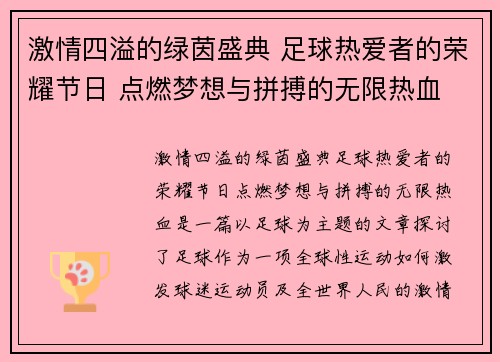 激情四溢的绿茵盛典 足球热爱者的荣耀节日 点燃梦想与拼搏的无限热血

激情四溢的绿茵盛典足球热爱者的荣耀节日点燃梦想与拼搏的无限热血是一篇以足球为主题的文章探讨了足球作为一项全球性运动如何激发球迷运动员及全世界人民的激情